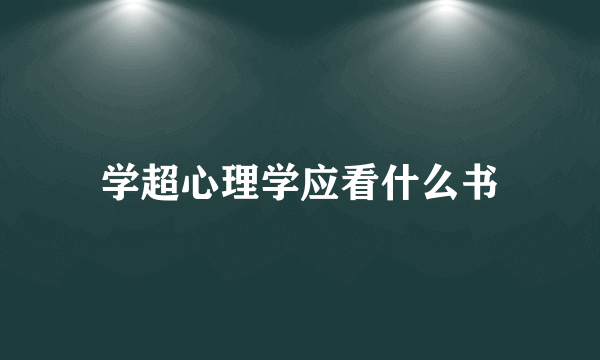 学超心理学应看什么书